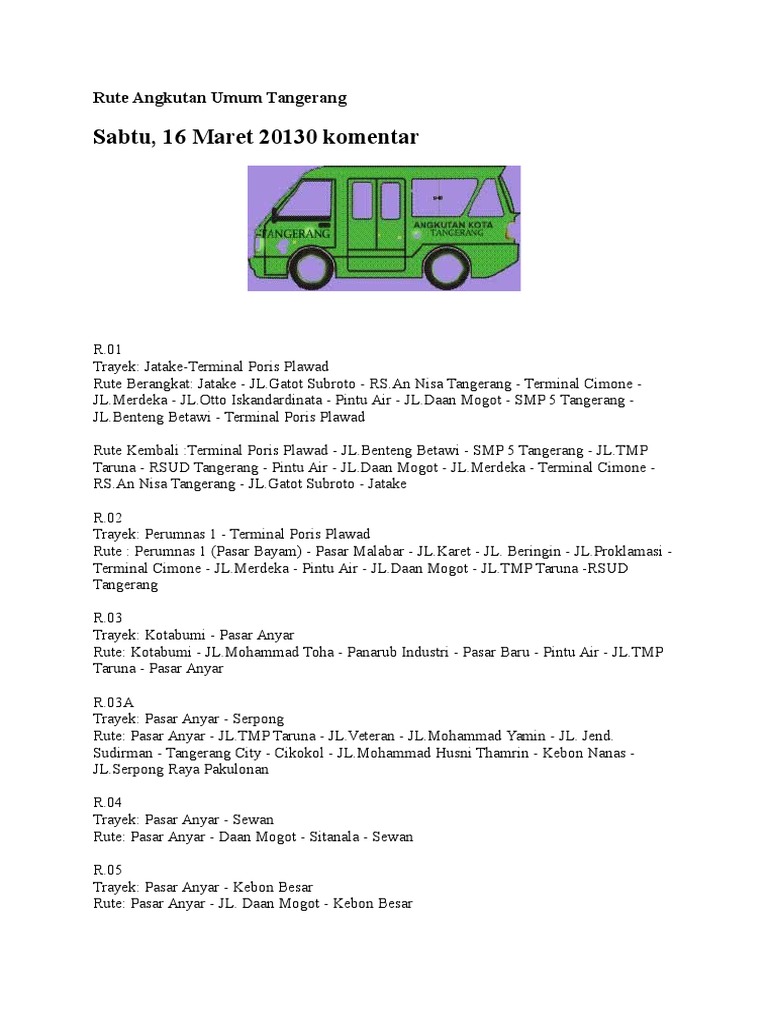 Rute Angkutan Umum Tangerang

Sabtu, 16 Maret 20130 komentar

TANGERANG

ANGKUTAN KOTA TANGERANG

R.01
Trayek: Jatake-Terminal Poris Plawad
Rute Berangkat: Jatake - JL.Gatot Subroto - RS.An Nisa Tangerang - Terminal Cimone - JL.Merdeka - JL.Otto Iskandardinata - Pintu Air - JL.Daan Mogot - SMP 5 Tangerang - JL.Benteng Betawi - Terminal Poris Plawad

Rute Kembali :Terminal Poris Plawad - JL.Benteng Betawi - SMP 5 Tangerang - JL.TMP Taruna - RSUD Tangerang - Pintu Air - JL.Daan Mogot - JL.Merdeka - Terminal Cimone - RS.An Nisa Tangerang - JL.Gatot Subroto - Jatake

R.02
Trayek: Perumnas 1 - Terminal Poris Plawad
Rute : Perumnas 1 (Pasar Bayam) - Pasar Malabar - JL.Karet - JL. Beringin - JL.Proklamasi - Terminal Cimone - JL.Merdeka - Pintu Air - JL.Daan Mogot - JL.TMP Taruna -RSUD Tangerang

R.03
Trayek: Kotabumi - Pasar Anyar
Rute: Kotabumi - JL.Mohammad Toha - Panarub Industri - Pasar Baru - Pintu Air - JL.TMP Taruna - Pasar Anyar

R.03A
Trayek: Pasar Anyar - Serpong
Rute: Pasar Anyar - JL.TMP Taruna - JL.Veteran - JL.Mohammad Yamin - JL. Jend. Sudirman - Tangerang City - Cikokol - JL.Mohammad Husni Thamrin - Kebon Nanas - JL.Serpong Raya Pakulonan

R.04
Trayek: Pasar Anyar - Sewan
Rute: Pasar Anyar - Daan Mogot - Sitanala - Sewan

R.05
Trayek: Pasar Anyar - Kebon Besar
Rute: Pasar Anyar - JL. Daan Mogot - Kebon Besar